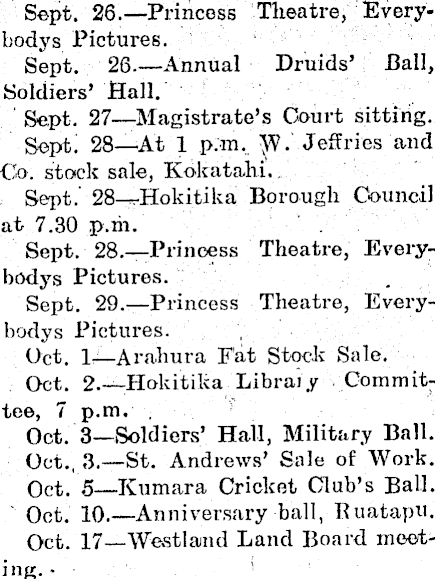 Sept. 26.—Princess Theatre, Everybodys Pictures.

Sept. 26.—Annual Druids' Ball, Soldiers' Hall.

Sept. 27—Magistrate's Court sitting.

Sept. 28—At 1 p.m. W. Jeffries and Co. stock sale, Kokatahi.

Sept. 28—Hokitika Borough Council at 7.30 p.m.

Sept. 28.—Princess Theatre, Everybodys Pictures.

Sept. 29.—Princess Theatre, Everybodys Pictures.

Oct. 1—Arahura Fat Stock Sale.

Oct. 2.—Hokitika Library Committee, 7 p.m.

Oct. 3—Soldiers' Hall, Military Ball.

Oct. 3.—St. Andrews' Sale of Work.

Oct. 5—Kumara Cricket Club's Ball.

Oct. 10.—Anniversary ball, Ruatapu.

Oct. 17—Westland Land Board meeting.